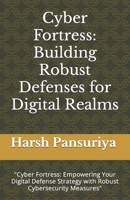 Cyber Fortress: Building Robust Defenses for Digital Realms

Harsh Pansuriya

"Cyber Fortress: Empowering Your Digital Defense Strategy with Robust Cybersecurity Measures"